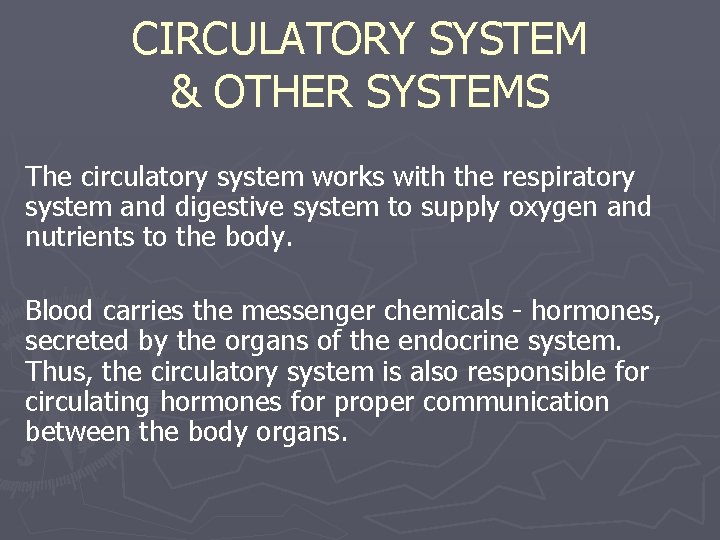 CIRCULATORY SYSTEM
& OTHER SYSTEMS

The circulatory system works with the respiratory system and digestive system to supply oxygen and nutrients to the body.

Blood carries the messenger chemicals - hormones, secreted by the organs of the endocrine system. Thus, the circulatory system is also responsible for circulating hormones for proper communication between the body organs.